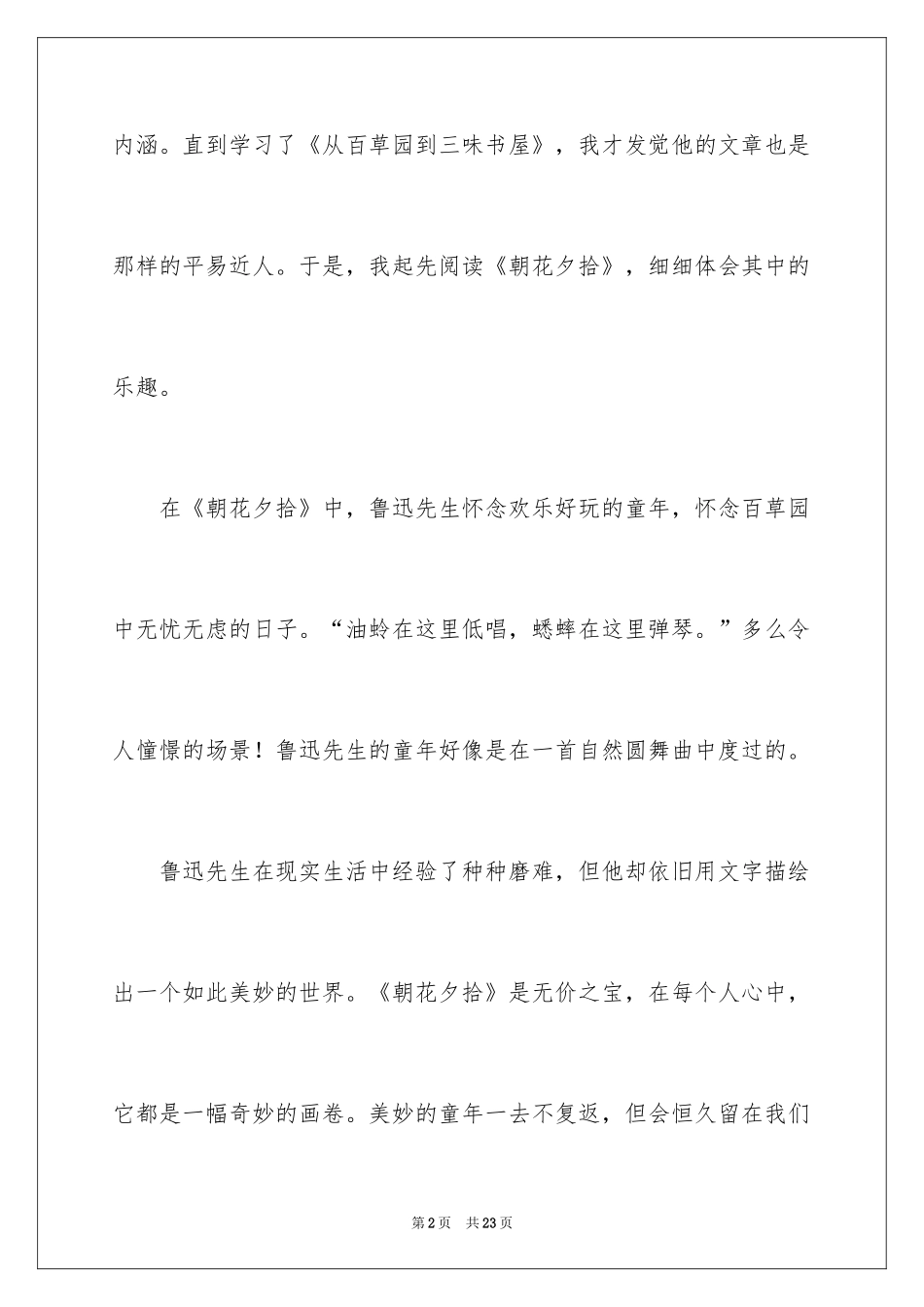 内涵。直到学习了《从百草园到三味书屋》，我才发觉他的文章也是那样的平易近人。于是，我起先阅读《朝花夕拾》，细细体会其中的乐趣。

在《朝花夕拾》中，鲁迅先生怀念欢乐好玩的童年，怀念百草园中无忧无虑的日子。“油蛉在这里低唱，蟋蟀在这里弹琴。”多么令人憧憬的场景！鲁迅先生的童年好像是在一首自然圆舞曲中度过的。

鲁迅先生在现实生活中经验了种种磨难，但他却依旧用文字描绘出一个如此美妙的世界。《朝花夕拾》是无价之宝，在每个人心中，它都是一幅奇妙的画卷。美妙的童年一去不复返，但会恒久留在我们

第2页 共23页